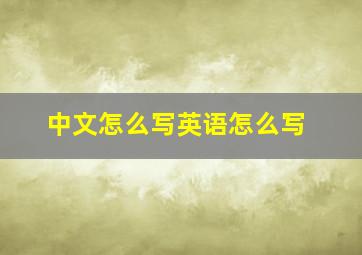 中文怎么写英语怎么写